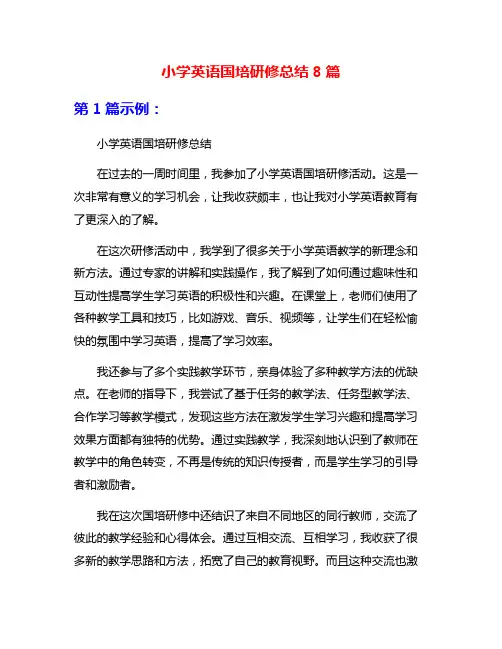 小学英语国培研修总结 8 篇

第 1 篇示例：

小学英语国培研修总结

在过去的一周时间里，我参加了小学英语国培研修活动。这是一次非常有意义的学习机会，让我收获颇丰，也让我对小学英语教育有了更深入的了解。

在这次研修活动中，我学到了很多关于小学英语教学的新理念和新方法。通过专家的讲解和实践操作，我了解到了如何通过趣味性和互动性提高学生学习英语的积极性和兴趣。在课堂上，老师们使用了各种教学工具和技巧，比如游戏、音乐、视频等，让学生们在轻松愉快的氛围中学习英语，提高了学习效率。

我还参与了多个实践教学环节，亲身体验了多种教学方法的优缺点。在老师的指导下，我尝试了基于任务的教学法、任务型教学法、合作学习等教学模式，发现这些方法在激发学生学习兴趣和提高学习效果方面都有独特的优势。通过实践教学，我深刻地认识到了教师在教学中的角色转变，不再是传统的知识传授者，而是学生学习的引导者和激励者。

我在这次国培研修中还结识了来自不同地区的同行教师，交流了彼此的教学经验和心得体会。通过互相交流、互相学习，我收获了很多新的教学思路和方法，拓宽了自己的教育视野。而且这种交流也激